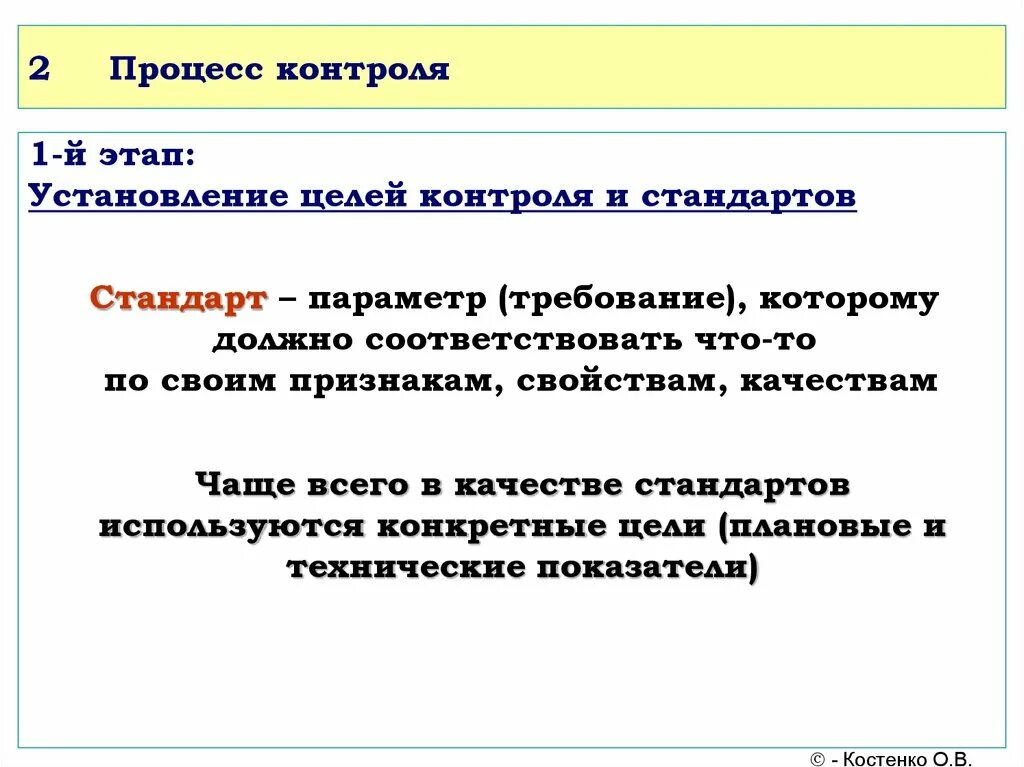 2 Процесс контроля

1-й этап:
Установление целей контроля и стандартов

Стандарт – параметр (требование), которому должно соответствовать что-то по своим признакам, свойствам, качествам

Чаще всего в качестве стандартов используются конкретные цели (плановые и технические показатели)

© - Костенко О.В.